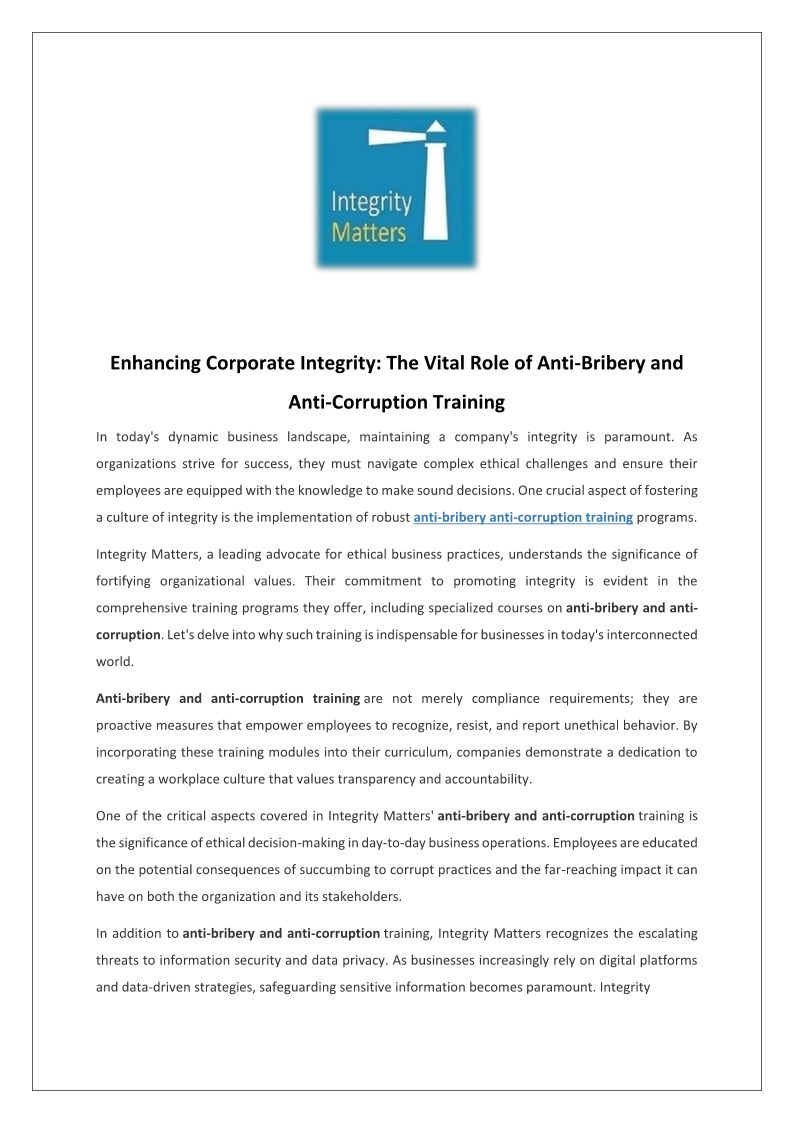 Integrity Matters

Enhancing Corporate Integrity: The Vital Role of Anti-Bribery and Anti-Corruption Training

In today's dynamic business landscape, maintaining a company's integrity is paramount. As organizations strive for success, they must navigate complex ethical challenges and ensure their employees are equipped with the knowledge to make sound decisions. One crucial aspect of fostering a culture of integrity is the implementation of robust anti-bribery anti-corruption training programs.

Integrity Matters, a leading advocate for ethical business practices, understands the significance of fortifying organizational values. Their commitment to promoting integrity is evident in the comprehensive training programs they offer, including specialized courses on anti-bribery and anti-corruption. Let's delve into why such training is indispensable for businesses in today's interconnected world.

Anti-bribery and anti-corruption training are not merely compliance requirements; they are proactive measures that empower employees to recognize, resist, and report unethical behavior. By incorporating these training modules into their curriculum, companies demonstrate a dedication to creating a workplace culture that values transparency and accountability.

One of the critical aspects covered in Integrity Matters' anti-bribery and anti-corruption training is the significance of ethical decision-making in day-to-day business operations. Employees are educated on the potential consequences of succumbing to corrupt practices and the far-reaching impact it can have on both the organization and its stakeholders.

In addition to anti-bribery and anti-corruption training, Integrity Matters recognizes the escalating threats to information security and data privacy. As businesses increasingly rely on digital platforms and data-driven strategies, safeguarding sensitive information becomes paramount. Integrity